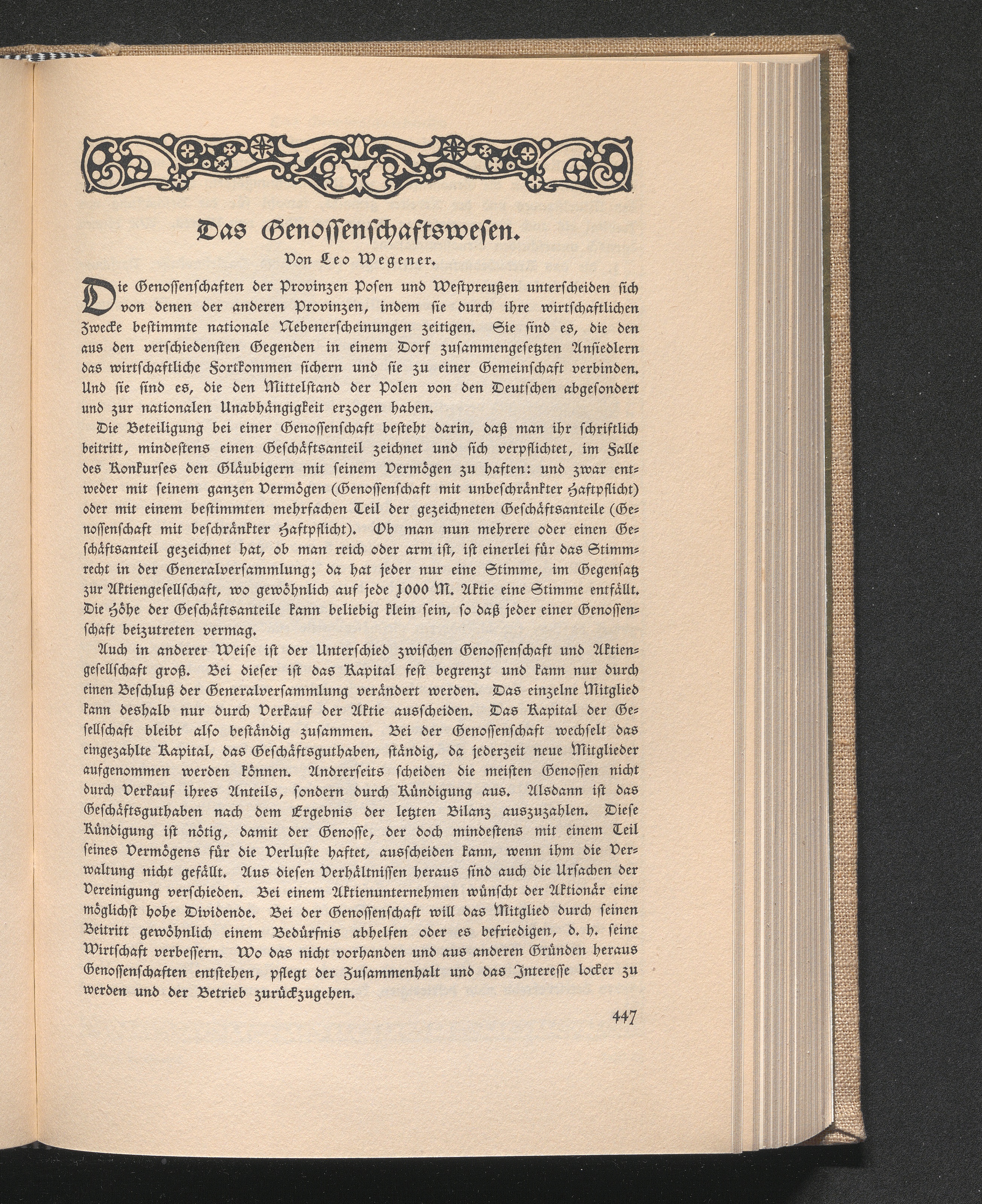 Das Genossenschaftswesen.

Von Leo Wegener.

Die Genossenschaften der Provinzen Posen und Westpreußen unterscheiden sich von denen der anderen Provinzen, indem sie durch ihre wirtschaftlichen Zwecke bestimmte nationale Nebenerscheinungen zeitigen. Sie sind es, die den aus den verschiedensten Gegenden in einem Dorf zusammengesetzten Ansiedlern das wirtschaftliche Fortkommen sichern und sie zu einer Gemeinschaft verbinden. Und sie sind es, die den Mittelstand der Polen von den Deutschen abgesondert und zur nationalen Unabhängigkeit erzogen haben.

Die Beteiligung bei einer Genossenschaft besteht darin, daß man ihr schriftlich beitritt, mindestens einen Geschäftsanteil zeichnet und sich verpflichtet, im Falle des Konkurses den Gläubigern mit seinem Vermögen zu haften: und zwar entweder mit seinem ganzen Vermögen (Genossenschaft mit unbeschränkter Haftpflicht) oder mit einem bestimmten mehrfachen Teil der gezeichneten Geschäftsanteile (Genossenschaft mit beschränkter Haftpflicht). Ob man nun mehrere oder einen Geschäftsanteil gezeichnet hat, ob man reich oder arm ist, ist einerlei für das Stimmrecht in der Generalversammlung; da hat jeder nur eine Stimme, im Gegensatz zur Aktiengesellschaft, wo gewöhnlich auf jede 1000 M. Aktie eine Stimme entfällt. Die Höhe der Geschäftsanteile kann beliebig klein sein, so daß jeder einer Genossenschaft beizutreten vermag.

Auch in anderer Weise ist der Unterschied zwischen Genossenschaft und Aktiengesellschaft groß. Bei dieser ist das Kapital fest begrenzt und kann nur durch einen Beschluß der Generalversammlung verändert werden. Das einzelne Mitglied kann deshalb nur durch Verkauf der Aktie ausscheiden. Das Kapital der Gesellschaft bleibt also beständig zusammen. Bei der Genossenschaft wechselt das eingezahlte Kapital, das Geschäftsguthaben, ständig, da jederzeit neue Mitglieder aufgenommen werden können. Andrerseits scheiden die meisten Genossen nicht durch Verkauf ihres Anteils, sondern durch Kündigung aus. Alsdann ist das Geschäftsguthaben nach dem Ergebnis der letzten Bilanz auszuzahlen. Diese Kündigung ist nötig, damit der Genosse, der doch mindestens mit einem Teil seines Vermögens für die Verluste haftet, ausscheiden kann, wenn ihm die Verwaltung nicht gefällt. Aus diesen Verhältnissen heraus sind auch die Ursachen der Vereinigung verschieden. Bei einem Aktienunternehmen wünscht der Aktionär eine möglichst hohe Dividende. Bei der Genossenschaft will das Mitglied durch seinen Beitritt gewöhnlich einem Bedürfnis abhelfen oder es befriedigen, d. h. seine Wirtschaft verbessern. Wo das nicht vorhanden und aus anderen Gründen heraus Genossenschaften entstehen, pflegt der Zusammenhalt und das Interesse locker zu werden und der Betrieb zurückzugehen.

447